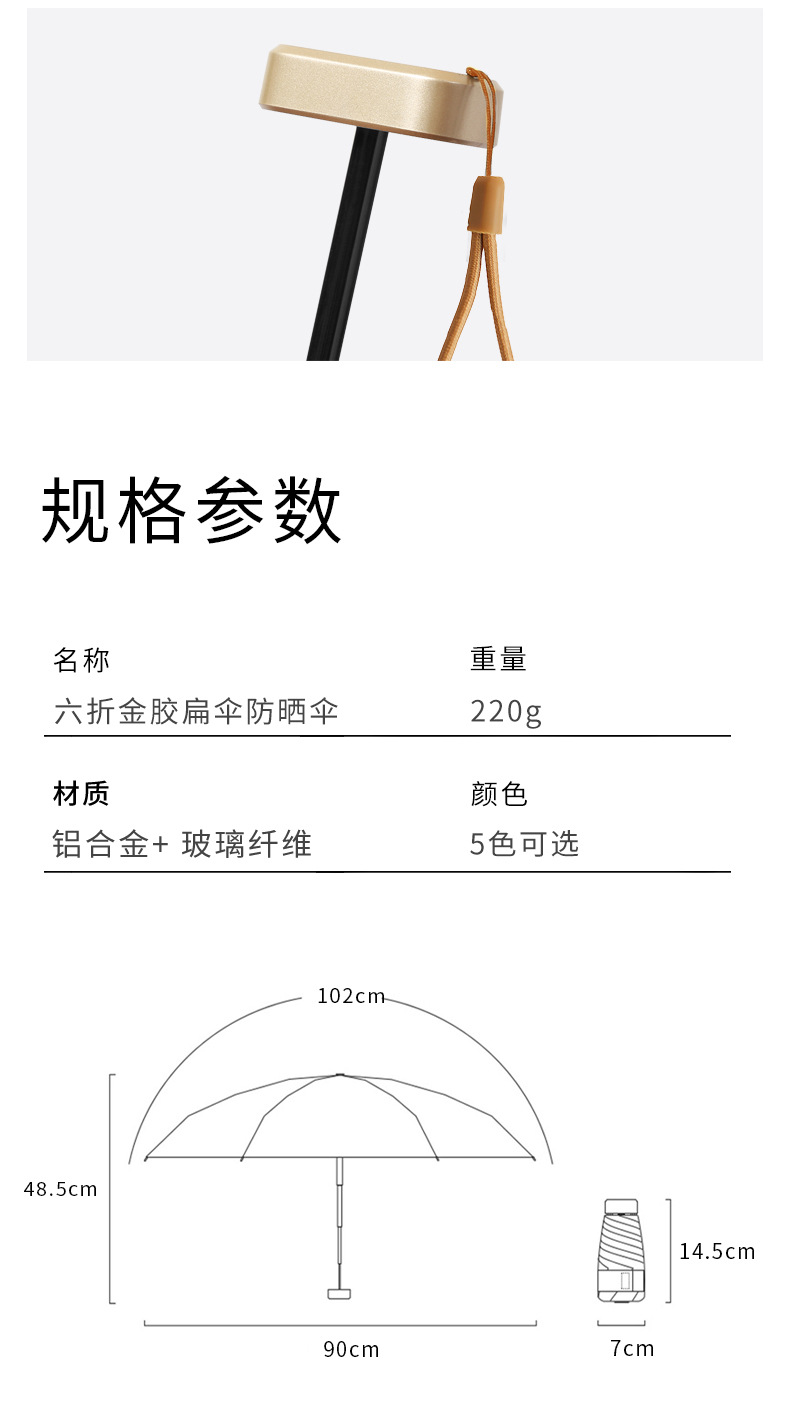 规格参数

名称
六折金胶扁伞防晒伞

重量
220g

材质
铝合金+ 玻璃纤维

颜色
5色可选

102cm

48.5cm

90cm

14.5cm

7cm